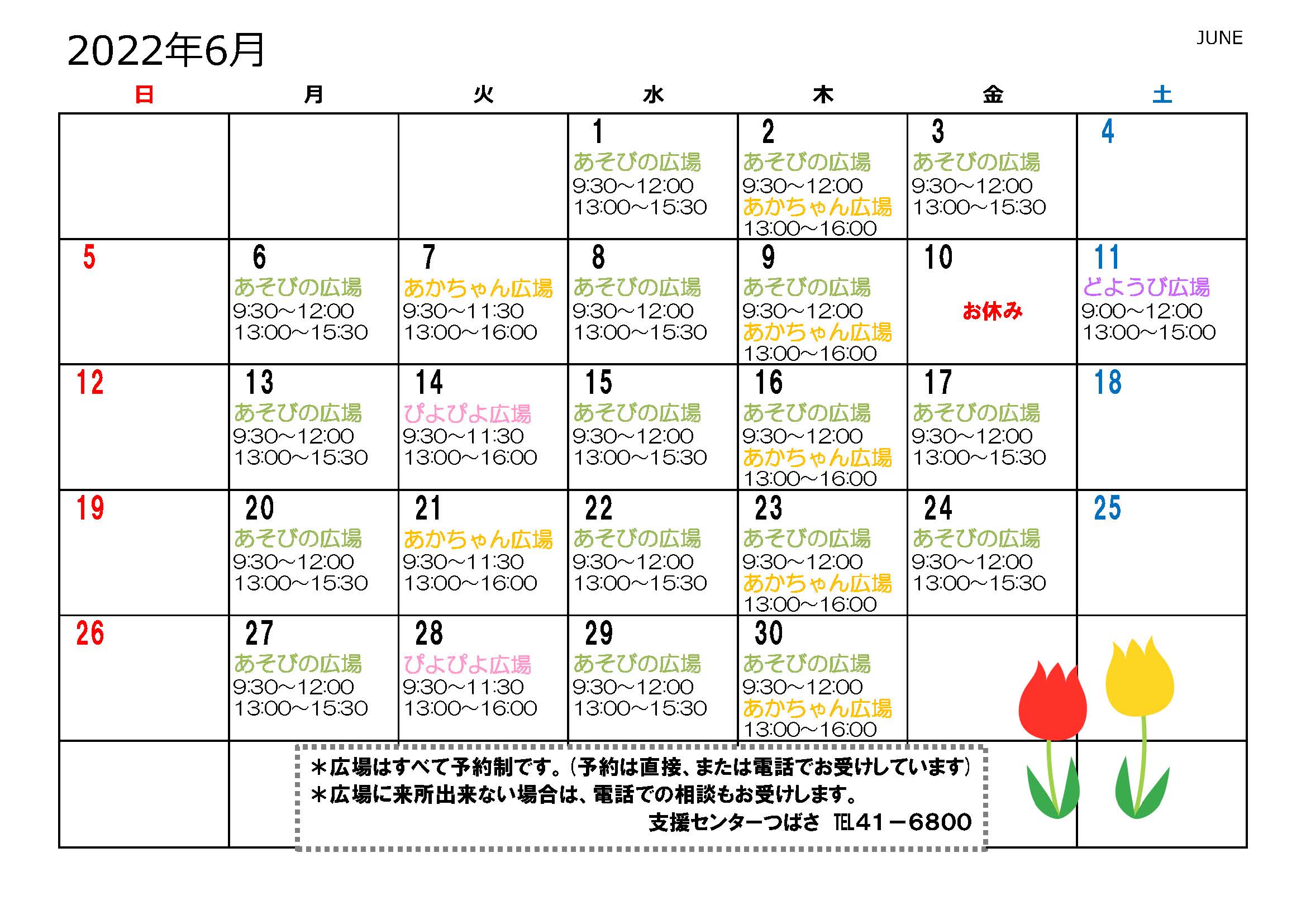 2022年6月

JUNE

| 日 | 月 | 火 | 水 | 木 | 金 | 土 |
|---|---|---|---|---|---|---|
|  |  |  | 1 あそびの広場 9:30~12:00 13:00~15:30 | 2 あそびの広場 9:30~12:00 あかちゃん広場 13:00~16:00 | 3 あそびの広場 9:30~12:00 13:00~15:30 | 4 |
| 5 | 6 あそびの広場 9:30~12:00 13:00~15:30 | 7 あかちゃん広場 9:30~11:30 13:00~16:00 | 8 あそびの広場 9:30~12:00 13:00~15:30 | 9 あそびの広場 9:30~12:00 あかちゃん広場 13:00~16:00 | 10 お休み | 11 どようび広場 9:00~12:00 13:00~15:00 |
| 12 | 13 あそびの広場 9:30~12:00 13:00~15:30 | 14 ぴよぴよ広場 9:30~11:30 13:00~16:00 | 15 あそびの広場 9:30~12:00 13:00~15:30 | 16 あそびの広場 9:30~12:00 あかちゃん広場 13:00~16:00 | 17 あそびの広場 9:30~12:00 13:00~15:30 | 18 |
| 19 | 20 あそびの広場 9:30~12:00 13:00~15:30 | 21 あかちゃん広場 9:30~11:30 13:00~16:00 | 22 あそびの広場 9:30~12:00 13:00~15:30 | 23 あそびの広場 9:30~12:00 あかちゃん広場 13:00~16:00 | 24 あそびの広場 9:30~12:00 13:00~15:30 | 25 |
| 26 | 27 あそびの広場 9:30~12:00 13:00~15:30 | 28 ぴよぴよ広場 9:30~11:30 13:00~16:00 | 29 あそびの広場 9:30~12:00 13:00~15:30 | 30 あそびの広場 9:30~12:00 あかちゃん広場 13:00~16:00 |  |  |

＊広場はすべて予約制です。(予約は直接、または電話でお受けしています)
＊広場に来所出来ない場合は、電話での相談もお受けします。
支援センターつばさ TEL41－6800